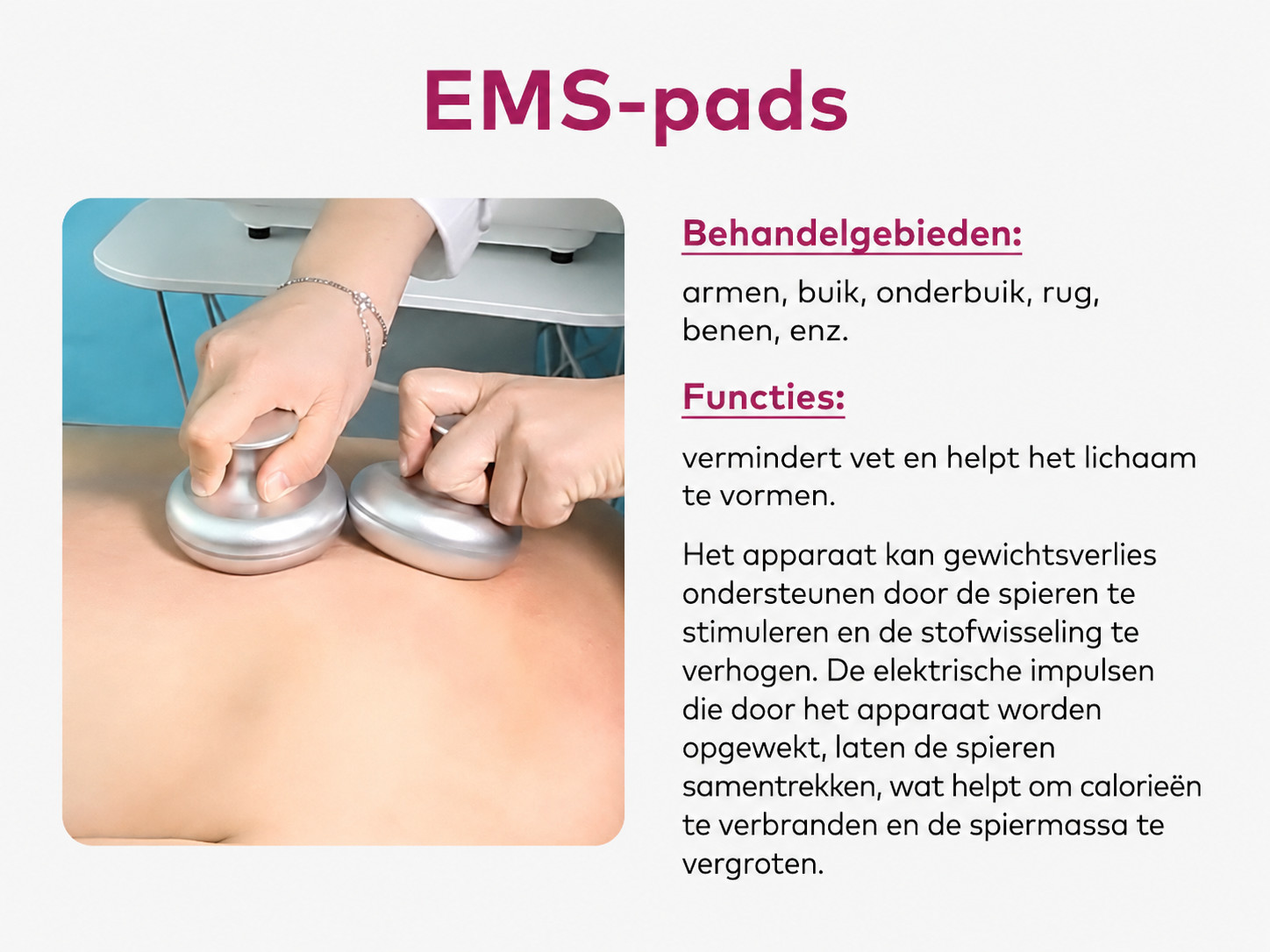 EMS-pads

Behandelgebieden:

armen, buik, onderbuik, rug, benen, enz.

Functies:

vermindert vet en helpt het lichaam te vormen.

Het apparaat kan gewichtsverlies ondersteunen door de spieren te stimuleren en de stofwisseling te verhogen. De elektrische impulsen die door het apparaat worden opgewekt, laten de spieren samentrekken, wat helpt om calorieën te verbranden en de spiermassa te vergroten.